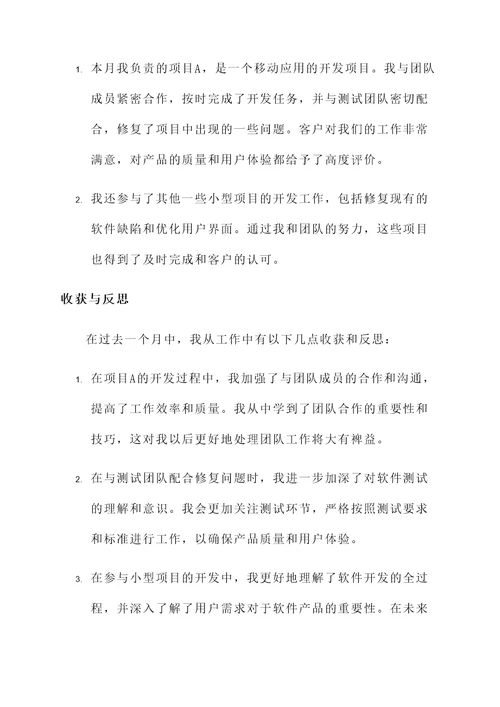 1. 本月我负责的项目A，是一个移动应用的开发项目。我与团队成员紧密合作，按时完成了开发任务，并与测试团队密切配合，修复了项目中出现的一些问题。客户对我们的工作非常满意，对产品的质量和用户体验都给予了高度评价。

2. 我还参与了其他一些小型项目的开发工作，包括修复现有的软件缺陷和优化用户界面。通过我和团队的努力，这些项目也得到了及时完成和客户的认可。

收获与反思

在过去一个月中，我从工作中有以下几点收获和反思：

1. 在项目A的开发过程中，我加强了与团队成员的合作和沟通，提高了工作效率和质量。我从中学到了团队合作的重要性和技巧，这对我以后更好地处理团队工作将大有裨益。

2. 在与测试团队配合修复问题时，我进一步加深了对软件测试的理解和意识。我会更加关注测试环节，严格按照测试要求和标准进行工作，以确保产品质量和用户体验。

3. 在参与小型项目的开发中，我更好地理解了软件开发的全过程，并深入了解了用户需求对于软件产品的重要性。在未来